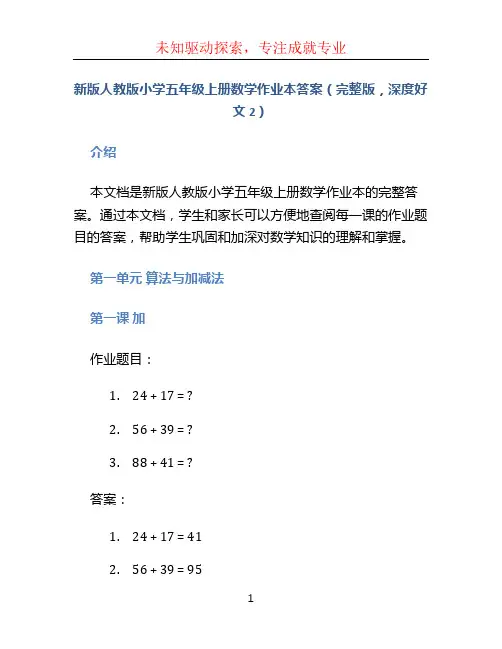 未知驱动探索，专注成就专业

新版人教版小学五年级上册数学作业本答案（完整版，深度好文 2）

介绍

本文档是新版人教版小学五年级上册数学作业本的完整答案。通过本文档，学生和家长可以方便地查阅每一课的作业题目的答案，帮助学生巩固和加深对数学知识的理解和掌握。

第一单元 算法与加减法

第一课 加

作业题目：

1. $24 + 17 = ?$

2. $56 + 39 = ?$

3. $88 + 41 = ?$

答案：

1. $24 + 17 = 41$

2. $56 + 39 = 95$

1